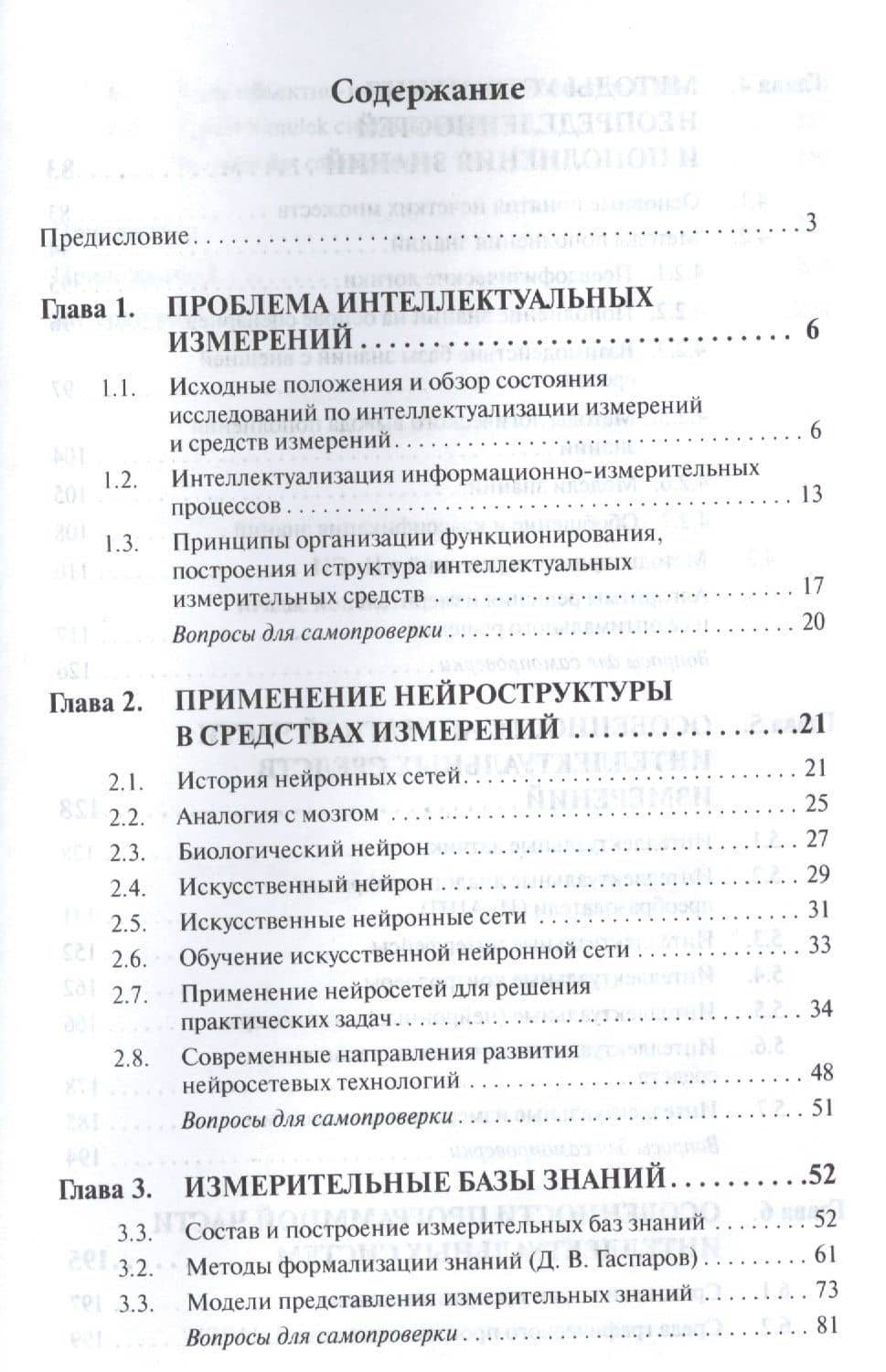 Содержание

Предисловие 3

Глава 1. ПРОБЛЕМА ИНТЕЛЛЕКТУАЛЬНЫХ ИЗМЕРЕНИЙ 6

1.1. Исходные положения и обзор состояния исследований по интеллектуализации измерений и средств измерений 6

1.2. Интеллектуализация информационно-измерительных процессов 13

1.3. Принципы организации функционирования, построения и структура интеллектуальных измерительных средств 17

Вопросы для самопроверки 20

Глава 2. ПРИМЕНЕНИЕ НЕЙРОСТРУКТУРЫ В СРЕДСТВАХ ИЗМЕРЕНИЙ 21

2.1. История нейронных сетей 21

2.2. Аналогия с мозгом 25

2.3. Биологический нейрон 27

2.4. Искусственный нейрон 29

2.5. Искусственные нейронные сети 31

2.6. Обучение искусственной нейронной сети 33

2.7. Применение нейросетей для решения практических задач 34

2.8. Современные направления развития нейросетевых технологий 48

Вопросы для самопроверки 51

Глава 3. ИЗМЕРИТЕЛЬНЫЕ БАЗЫ ЗНАНИЙ 52

3.3. Состав и построение измерительных баз знаний 52

3.2. Методы формализации знаний (Д. В. Гаспаров) 61

3.3. Модели представления измерительных знаний 73

Вопросы для самопроверки 81